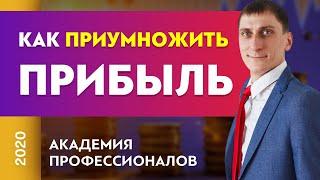 КАК ПРИУМНОЖИТЬ
ПРИБЫЛЬ

2020

АКАДЕМИЯ
ПРОФЕССИОНАЛОВ